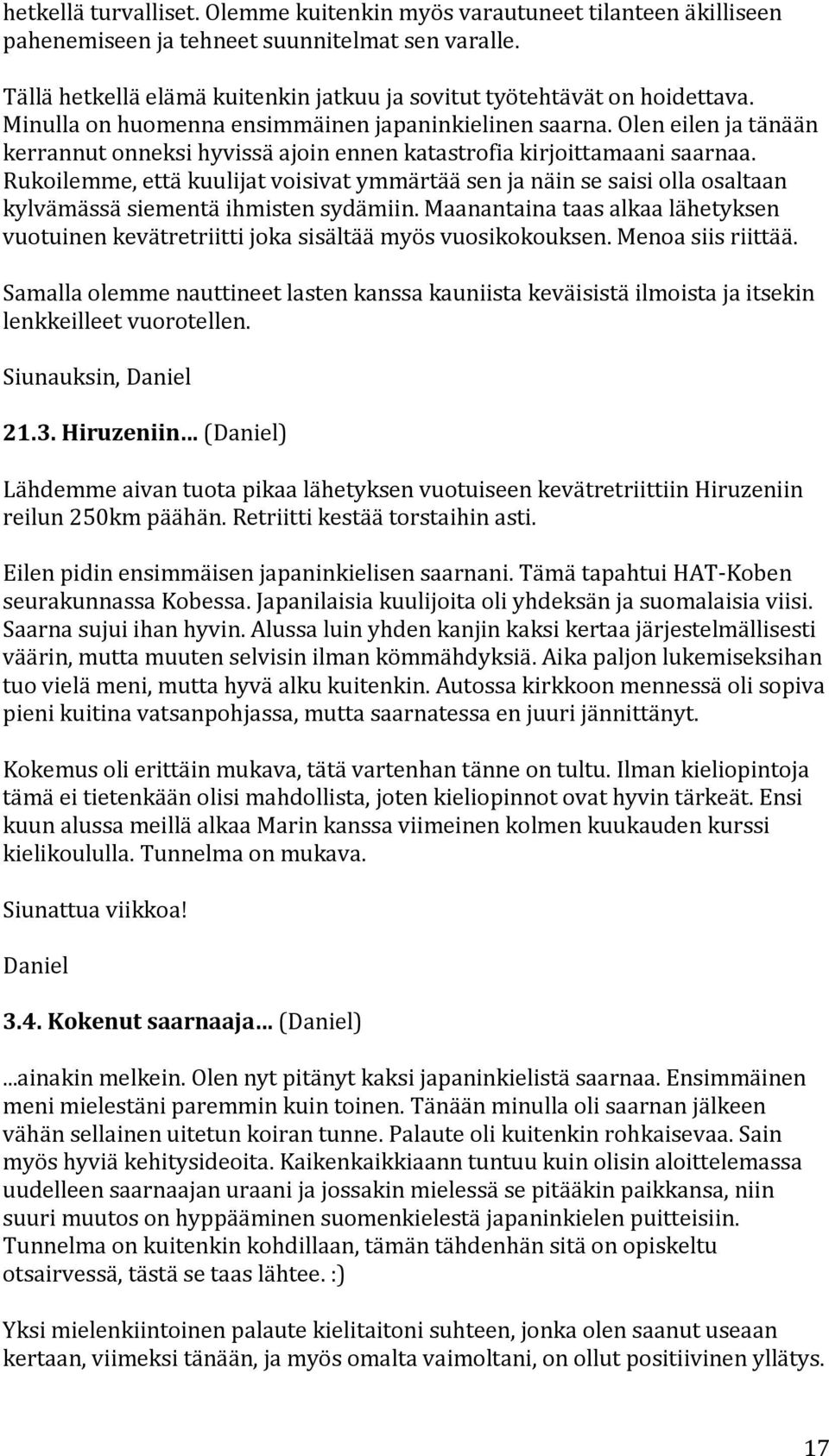 hetkellä turvalliset. Olemme kuitenkin myös varautuneet tilanteen äkilliseen pahenemiseen ja tehneet suunnitelmat sen varalle.

Tällä hetkellä elämä kuitenkin jatkuu ja sovitut työtehtävät on hoidettava. Minulla on huomenna ensimmäinen japaninkielinen saarna. Olen eilen ja tänään kerrannut onneksi hyvissä ajoin ennen katastrofia kirjoittamaani saarnaa. Rukoilemme, että kuulijat voisivat ymmärtää sen ja näin se saisi olla osaltaan kylvämässä siementä ihmisten sydämiin. Maanantaina taas alkaa lähetyksen vuotuinen kevätretriitti joka sisältää myös vuosikokouksen. Menoa siis riittää.

Samalla olemme nauttineet lasten kanssa kauniista keväisistä ilmoista ja itsekin lenkkeilleet vuorotellen.

Siunauksin, Daniel

21.3. Hiruzeniin... (Daniel)

Lähdemme aivan tuota pikaa lähetyksen vuotuiseen kevätretriittiin Hiruzeniin reilun 250km päähän. Retriitti kestää torstaihin asti.

Eilen pidin ensimmäisen japaninkielisen saarnani. Tämä tapahtui HAT-Koben seurakunnassa Kobessa. Japanilaisia kuulijoita oli yhdeksän ja suomalaisia viisi. Saarna sujui ihan hyvin. Alussa luin yhden kanjin kaksi kertaa järjestelmällisesti väärin, mutta muuten selvisin ilman kömmähdyksiä. Aika paljon lukemiseksihan tuo vielä meni, mutta hyvä alku kuitenkin. Autossa kirkkoon mennessä oli sopiva pieni kuitina vatsanpohjassa, mutta saarnatessa en juuri jännittänyt.

Kokemus oli erittäin mukava, tätä vartenhan tänne on tultu. Ilman kieliopintoja tämä ei tietenkään olisi mahdollista, joten kieliopinnot ovat hyvin tärkeät. Ensi kuun alussa meillä alkaa Marin kanssa viimeinen kolmen kuukauden kurssi kielikoululla. Tunnelma on mukava.

Siunattua viikkoa!

Daniel

3.4. Kokenut saarnaaja... (Daniel)

...ainakin melkein. Olen nyt pitänyt kaksi japaninkielistä saarnaa. Ensimmäinen meni mielestäni paremmin kuin toinen. Tänään minulla oli saarnan jälkeen vähän sellainen uitetun koiran tunne. Palaute oli kuitenkin rohkaisevaa. Sain myös hyviä kehitysideoita. Kaikenkaikkiaann tuntuu kuin olisin aloittelemassa uudelleen saarnaajan uraani ja jossakin mielessä se pitääkin paikkansa, niin suuri muutos on hyppääminen suomenkielestä japaninkielen puitteisiin. Tunnelma on kuitenkin kohdillaan, tämän tähdenhän sitä on opiskeltu otsairvessä, tästä se taas lähtee. :)

Yksi mielenkiintoinen palaute kielitaitoni suhteen, jonka olen saanut useaan kertaan, viimeksi tänään, ja myös omalta vaimoltani, on ollut positiivinen yllätys.

17